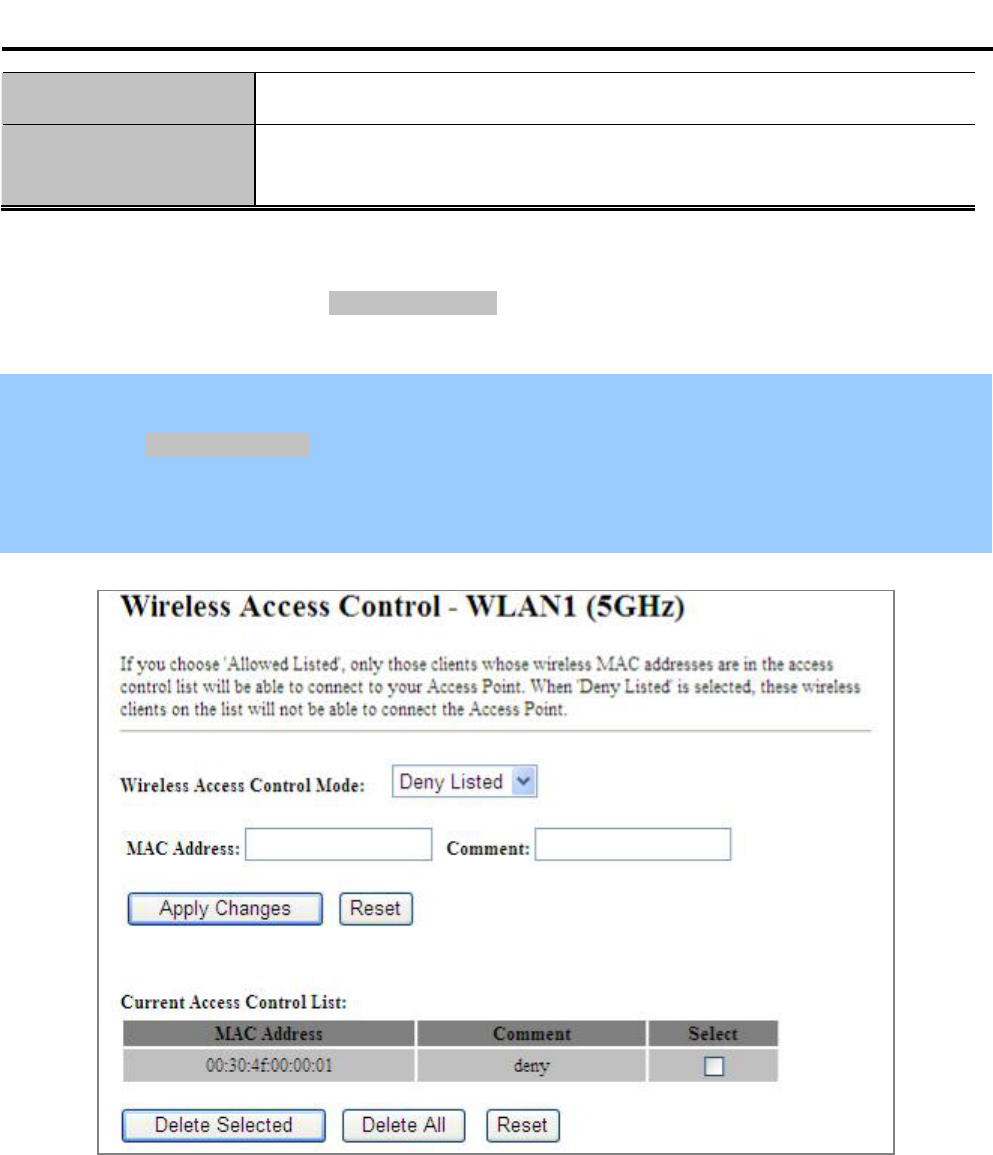 Wireless Access Control - WLAN1 (5GHz)

If you choose 'Allowed Listed', only those clients whose wireless MAC addresses are in the access control list will be able to connect to your Access Point. When 'Deny Listed' is selected, these wireless clients on the list will not be able to connect the Access Point.

Wireless Access Control Mode: Deny Listed

MAC Address: Comment:

Apply Changes Reset

Current Access Control List:

| MAC Address | Comment | Select |
|---|---|---|
| 00:30:4f:00:00:01 | deny | ☐ |

Delete Selected Delete All Reset